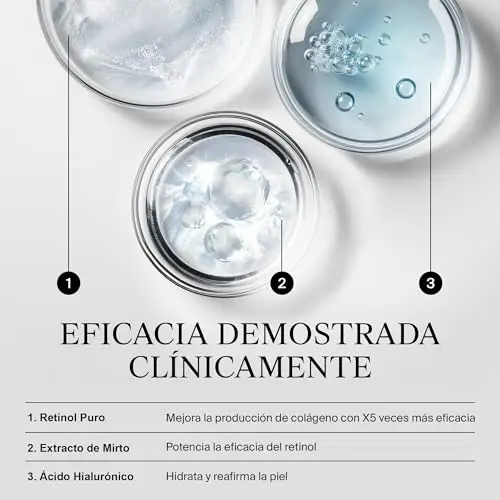 1

2

3

EFICACIA DEMOSTRADA CLÍNICAMENTE

1. Retinol Puro
Mejora la producción de colágeno con X5 veces más eficacia

2. Extracto de Mirto
Potencia la eficacia del retinol

3. Ácido Hialurónico
Hidrata y reafirma la piel